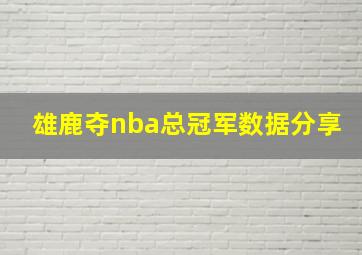 雄鹿夺nba总冠军数据分享